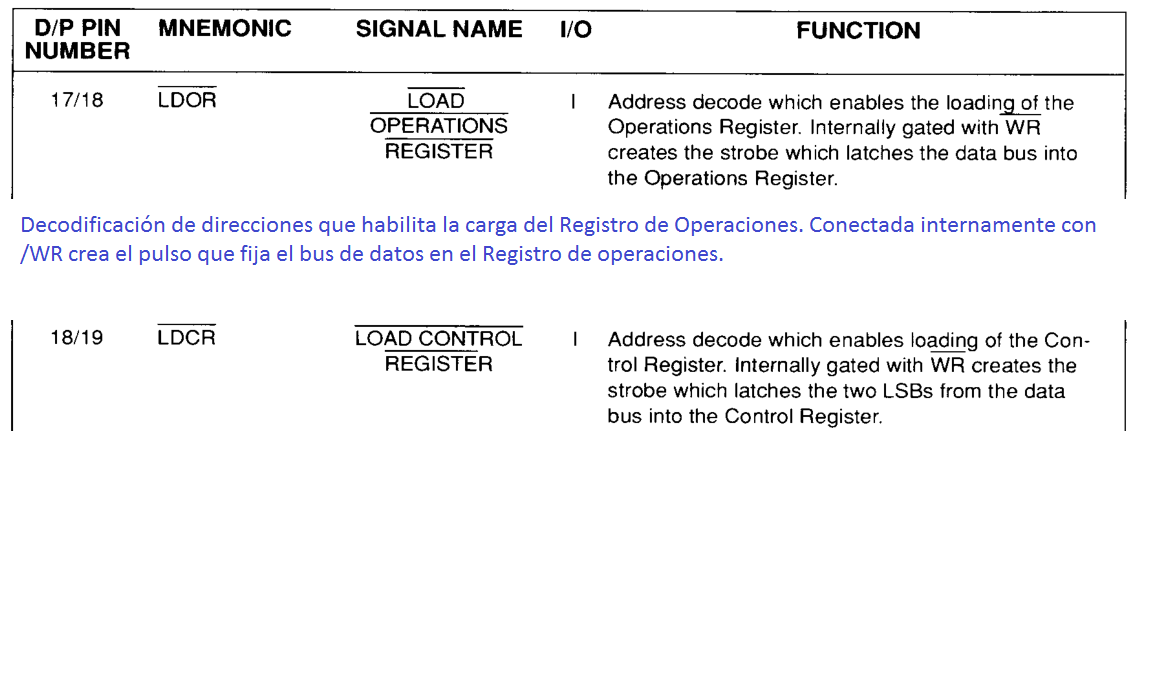 | D/P PIN NUMBER | MNEMONIC | SIGNAL NAME | I/O | FUNCTION |
|---|---|---|---|---|
| 17/18 | $\overline{LDOR}$ | $\overline{LOAD OPERATIONS REGISTER}$ | I | Address decode which enables the loading of the Operations Register. Internally gated with $\overline{WR}$ creates the strobe which latches the data bus into the Operations Register. |

Decodificación de direcciones que habilita la carga del Registro de Operaciones. Conectada internamente con /WR crea el pulso que fija el bus de datos en el Registro de operaciones.

| 18/19 | $\overline{LDCR}$ | $\overline{LOAD CONTROL REGISTER}$ | I | Address decode which enables loading of the Control Register. Internally gated with $\overline{WR}$ creates the strobe which latches the two LSBs from the data bus into the Control Register. |
|---|---|---|---|---|